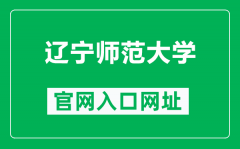 辽宁师范大学

官网入口网址